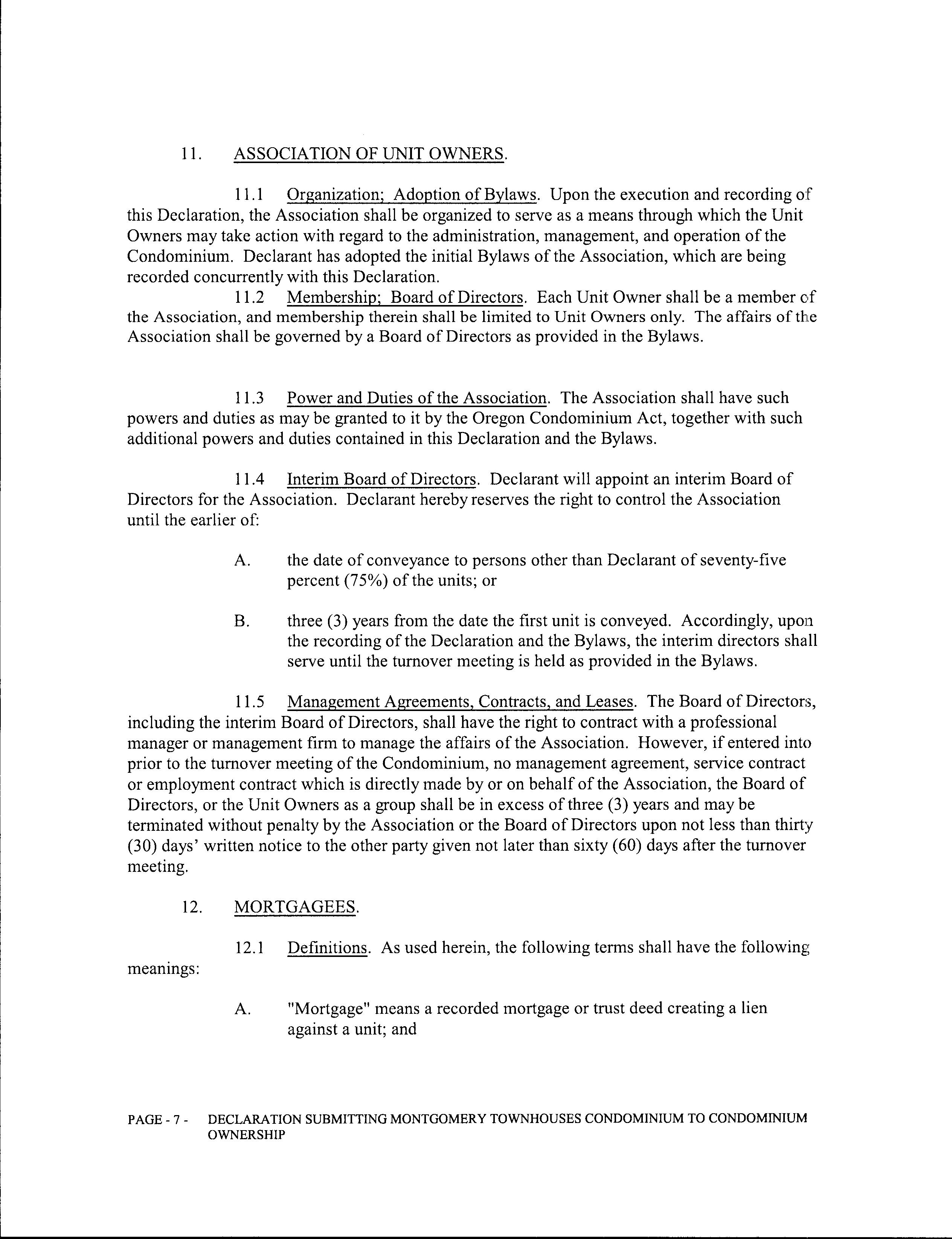 11. ASSOCIATION OF UNIT OWNERS.

11.1 Organization; Adoption of Bylaws. Upon the execution and recording of this Declaration, the Association shall be organized to serve as a means through which the Unit Owners may take action with regard to the administration, management, and operation of the Condominium. Declarant has adopted the initial Bylaws of the Association, which are being recorded concurrently with this Declaration.

11.2 Membership; Board of Directors. Each Unit Owner shall be a member of the Association, and membership therein shall be limited to Unit Owners only. The affairs of the Association shall be governed by a Board of Directors as provided in the Bylaws.

11.3 Power and Duties of the Association. The Association shall have such powers and duties as may be granted to it by the Oregon Condominium Act, together with such additional powers and duties contained in this Declaration and the Bylaws.

11.4 Interim Board of Directors. Declarant will appoint an interim Board of Directors for the Association. Declarant hereby reserves the right to control the Association until the earlier of:

A. the date of conveyance to persons other than Declarant of seventy-five percent (75%) of the units; or

B. three (3) years from the date the first unit is conveyed. Accordingly, upon the recording of the Declaration and the Bylaws, the interim directors shall serve until the turnover meeting is held as provided in the Bylaws.

11.5 Management Agreements, Contracts, and Leases. The Board of Directors, including the interim Board of Directors, shall have the right to contract with a professional manager or management firm to manage the affairs of the Association. However, if entered into prior to the turnover meeting of the Condominium, no management agreement, service contract or employment contract which is directly made by or on behalf of the Association, the Board of Directors, or the Unit Owners as a group shall be in excess of three (3) years and may be terminated without penalty by the Association or the Board of Directors upon not less than thirty (30) days' written notice to the other party given not later than sixty (60) days after the turnover meeting.

12. MORTGAGEES.

12.1 Definitions. As used herein, the following terms shall have the following meanings:

A. "Mortgage" means a recorded mortgage or trust deed creating a lien against a unit; and

PAGE - 7 - DECLARATION SUBMITTING MONTGOMERY TOWNHOUSES CONDOMINIUM TO CONDOMINIUM OWNERSHIP